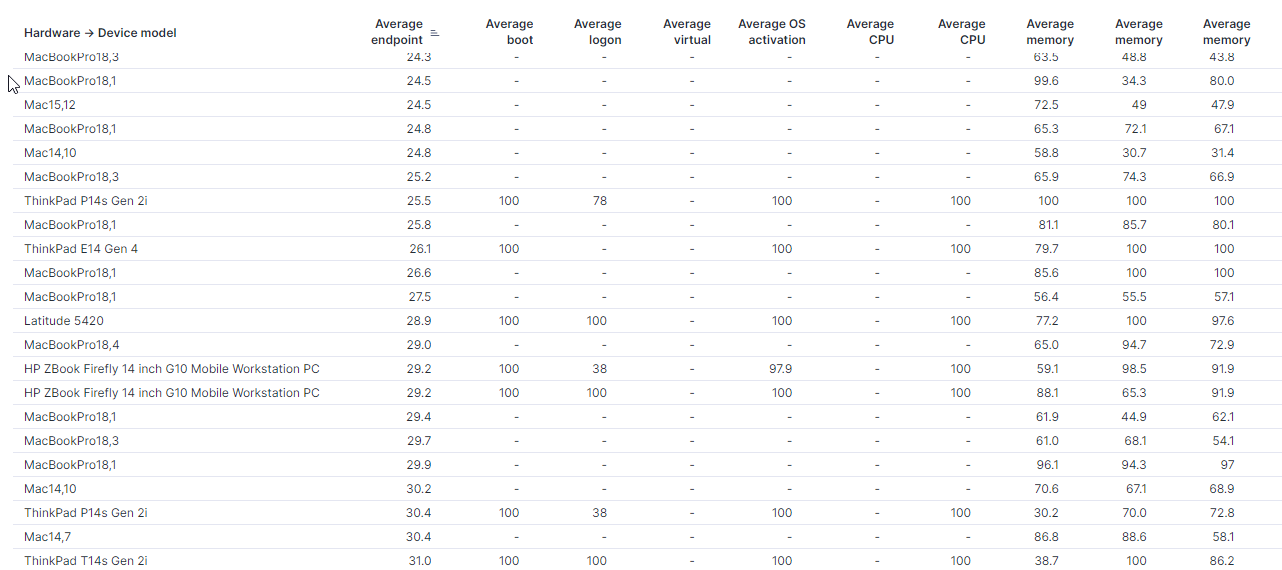 | Hardware → Device model | Average endpoint | Average boot | Average logon | Average virtual | Average OS activation | Average CPU | Average CPU | Average memory | Average memory | Average memory |
|---|---|---|---|---|---|---|---|---|---|---|
| MacBookPro18,3 | 24.3 | - | - | - | - | - | - | 63.5 | 48.8 | 43.8 |
| MacBookPro18,1 | 24.5 | - | - | - | - | - | - | 99.6 | 34.3 | 80.0 |
| Mac15,12 | 24.5 | - | - | - | - | - | - | 72.5 | 49 | 47.9 |
| MacBookPro18,1 | 24.8 | - | - | - | - | - | - | 65.3 | 72.1 | 67.1 |
| Mac14,10 | 24.8 | - | - | - | - | - | - | 58.8 | 30.7 | 31.4 |
| MacBookPro18,3 | 25.2 | - | - | - | - | - | - | 65.9 | 74.3 | 66.9 |
| ThinkPad P14s Gen 2i | 25.5 | 100 | 78 | - | 100 | - | 100 | 100 | 100 | 100 |
| MacBookPro18,1 | 25.8 | - | - | - | - | - | - | 81.1 | 85.7 | 80.1 |
| ThinkPad E14 Gen 4 | 26.1 | 100 | - | - | 100 | - | 100 | 79.7 | 100 | 100 |
| MacBookPro18,1 | 26.6 | - | - | - | - | - | - | 85.6 | 100 | 100 |
| MacBookPro18,1 | 27.5 | - | - | - | - | - | - | 56.4 | 55.5 | 57.1 |
| Latitude 5420 | 28.9 | 100 | 100 | - | 100 | - | 100 | 77.2 | 100 | 97.6 |
| MacBookPro18,4 | 29.0 | - | - | - | - | - | - | 65.0 | 94.7 | 72.9 |
| HP ZBook Firefly 14 inch G10 Mobile Workstation PC | 29.2 | 100 | 38 | - | 97.9 | - | 100 | 59.1 | 98.5 | 91.9 |
| HP ZBook Firefly 14 inch G10 Mobile Workstation PC | 29.2 | 100 | 100 | - | 100 | - | 100 | 88.1 | 65.3 | 91.9 |
| MacBookPro18,1 | 29.4 | - | - | - | - | - | - | 61.9 | 44.9 | 62.1 |
| MacBookPro18,3 | 29.7 | - | - | - | - | - | - | 61.0 | 68.1 | 54.1 |
| MacBookPro18,1 | 29.9 | - | - | - | - | - | - | 96.1 | 94.3 | 97 |
| Mac14,10 | 30.2 | - | - | - | - | - | - | 70.6 | 67.1 | 68.9 |
| ThinkPad P14s Gen 2i | 30.4 | 100 | 38 | - | 100 | - | 100 | 30.2 | 70.0 | 72.8 |
| Mac14,7 | 30.4 | - | - | - | - | - | - | 86.8 | 88.6 | 58.1 |
| ThinkPad T14s Gen 2i | 31.0 | 100 | 100 | - | 100 | - | 100 | 38.7 | 100 | 86.2 |